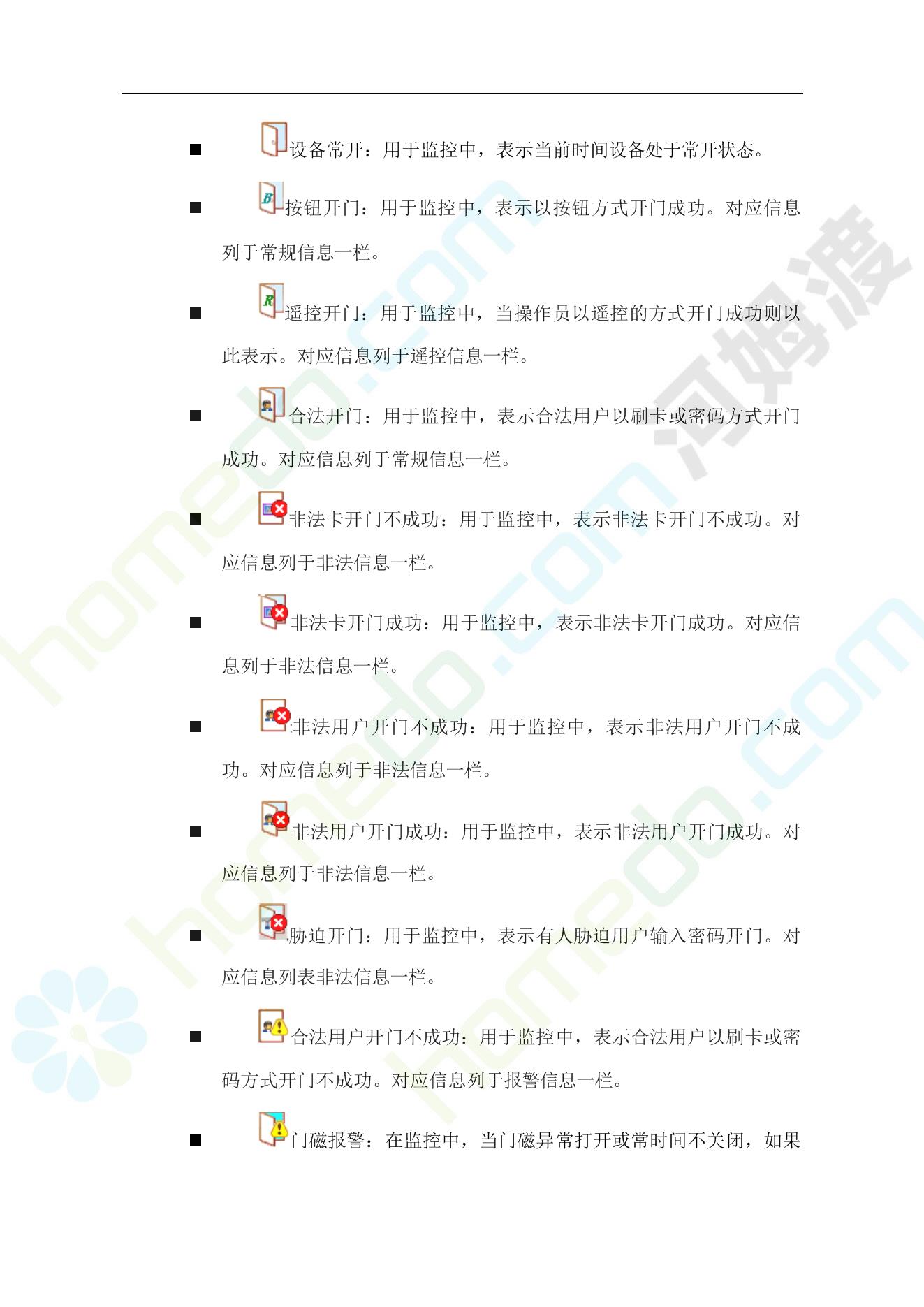 ■ 设备常开：用于监控中，表示当前时间设备处于常开状态。

■ 按钮开门：用于监控中，表示以按钮方式开门成功。对应信息列于常规信息一栏。

■ 遥控开门：用于监控中，当操作员以遥控的方式开门成功则以此表示。对应信息列于遥控信息一栏。

■ 合法开门：用于监控中，表示合法用户以刷卡或密码方式开门成功。对应信息列于常规信息一栏。

■ 非法卡开门不成功：用于监控中，表示非法卡开门不成功。对应信息列于非法信息一栏。

■ 非法卡开门成功：用于监控中，表示非法卡开门成功。对应信息列于非法信息一栏。

■ 非法用户开门不成功：用于监控中，表示非法用户开门不成功。对应信息列于非法信息一栏。

■ 非法用户开门成功：用于监控中，表示非法用户开门成功。对应信息列于非法信息一栏。

■ 胁迫开门：用于监控中，表示有人胁迫用户输入密码开门。对应信息列表非法信息一栏。

■ 合法用户开门不成功：用于监控中，表示合法用户以刷卡或密码方式开门不成功。对应信息列于报警信息一栏。

■ 门磁报警：在监控中，当门磁异常打开或常时间不关闭，如果

homedo.com 河姆渡